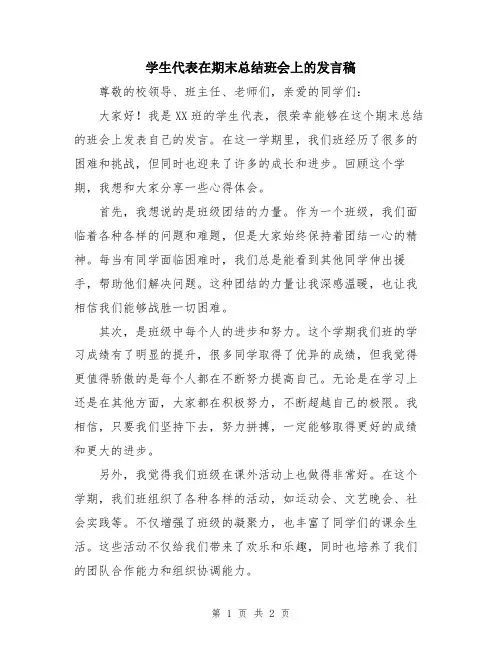 学生代表在期末总结班会上的发言稿

尊敬的校领导、班主任、老师们，亲爱的同学们：

大家好！我是XX班的学生代表，很荣幸能够在这个期末总结的班会上发表自己的发言。在这一学期里，我们班经历了很多的困难和挑战，但同时也迎来了许多的成长和进步。回顾这个学期，我想和大家分享一些心得体会。

首先，我想说的是班级团结的力量。作为一个班级，我们面临着各种各样的问题和难题，但是大家始终保持着团结一心的精神。每当有同学面临困难时，我们总是能看到其他同学伸出援手，帮助他们解决问题。这种团结的力量让我深感温暖，也让我相信我们能够战胜一切困难。

其次，是班级中每个人的进步和努力。这个学期我们班的学习成绩有了明显的提升，很多同学取得了优异的成绩，但我觉得更值得骄傲的是每个人都在不断努力提高自己。无论是在学习上还是在其他方面，大家都在积极努力，不断超越自己的极限。我相信，只要我们坚持下去，努力拼搏，一定能够取得更好的成绩和更大的进步。

另外，我觉得我们班级在课外活动上也做得非常好。在这个学期，我们班组织了各种各样的活动，如运动会、文艺晚会、社会实践等。不仅增强了班级的凝聚力，也丰富了同学们的课余生活。这些活动不仅给我们带来了欢乐和乐趣，同时也培养了我们的团队合作能力和组织协调能力。

第 1 页 共 2 页